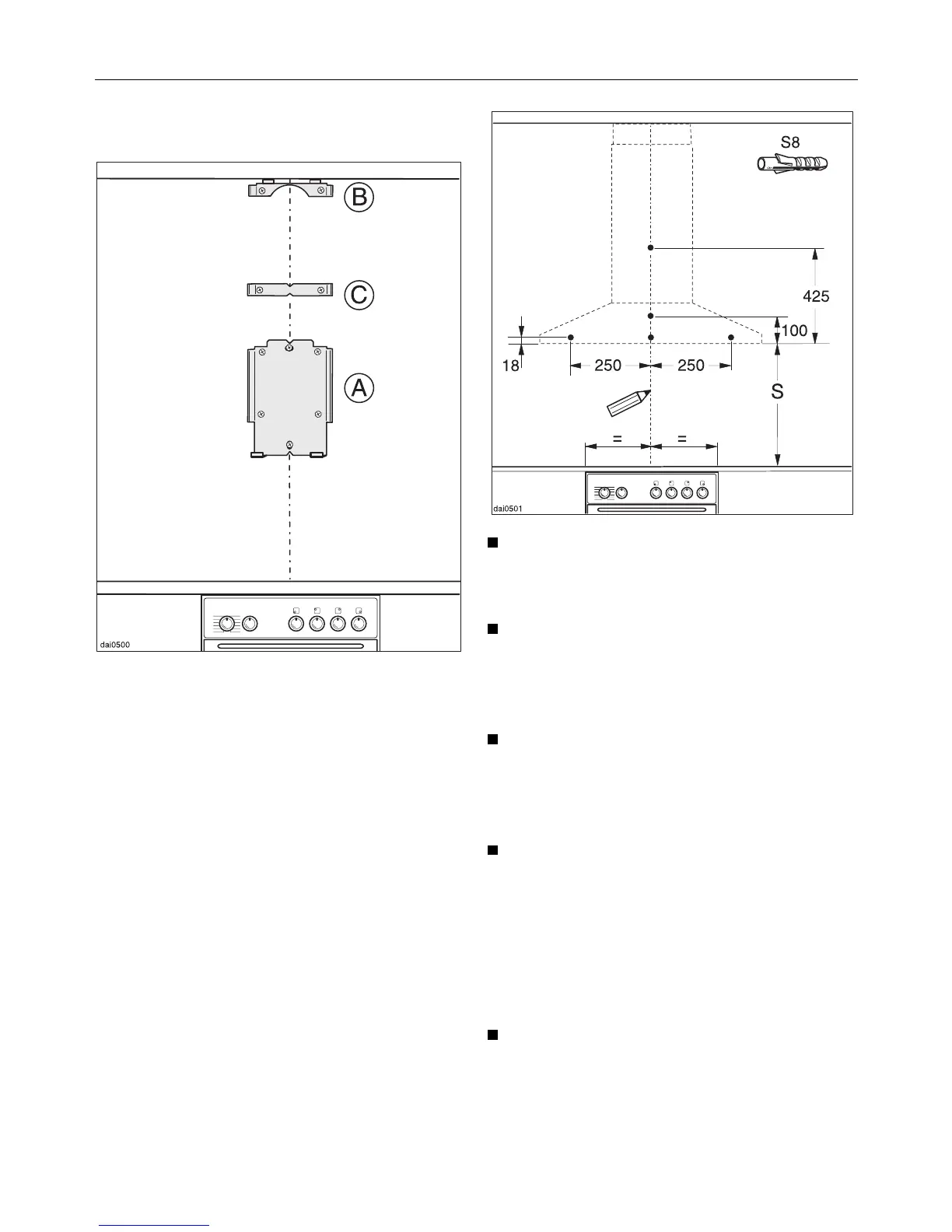 B

C

A

dai0500

S8

425

100

18

250

250

S

=

=

dai0501